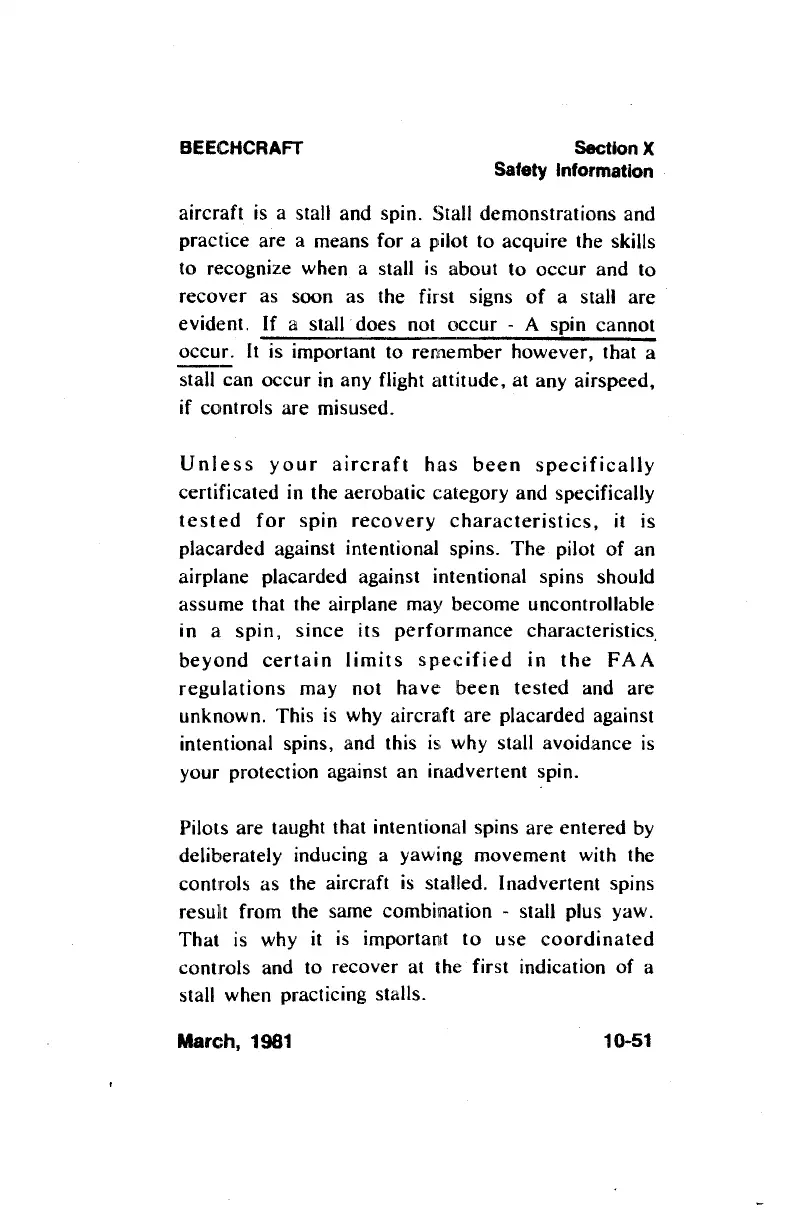 BEECHCRAFT

Section X
Safety Information

aircraft is a stall and spin. Stall demonstrations and practice are a means for a pilot to acquire the skills to recognize when a stall is about to occur and to recover as soon as the first signs of a stall are evident. If a stall does not occur - A spin cannot occur. It is important to remember however, that a stall can occur in any flight attitude, at any airspeed, if controls are misused.

Unless your aircraft has been specifically certificated in the aerobatic category and specifically tested for spin recovery characteristics, it is placarded against intentional spins. The pilot of an airplane placarded against intentional spins should assume that the airplane may become uncontrollable in a spin, since its performance characteristics beyond certain limits specified in the FAA regulations may not have been tested and are unknown. This is why aircraft are placarded against intentional spins, and this is why stall avoidance is your protection against an inadvertent spin.

Pilots are taught that intentional spins are entered by deliberately inducing a yawing movement with the controls as the aircraft is stalled. Inadvertent spins result from the same combination - stall plus yaw. That is why it is important to use coordinated controls and to recover at the first indication of a stall when practicing stalls.

March, 1981

10-51